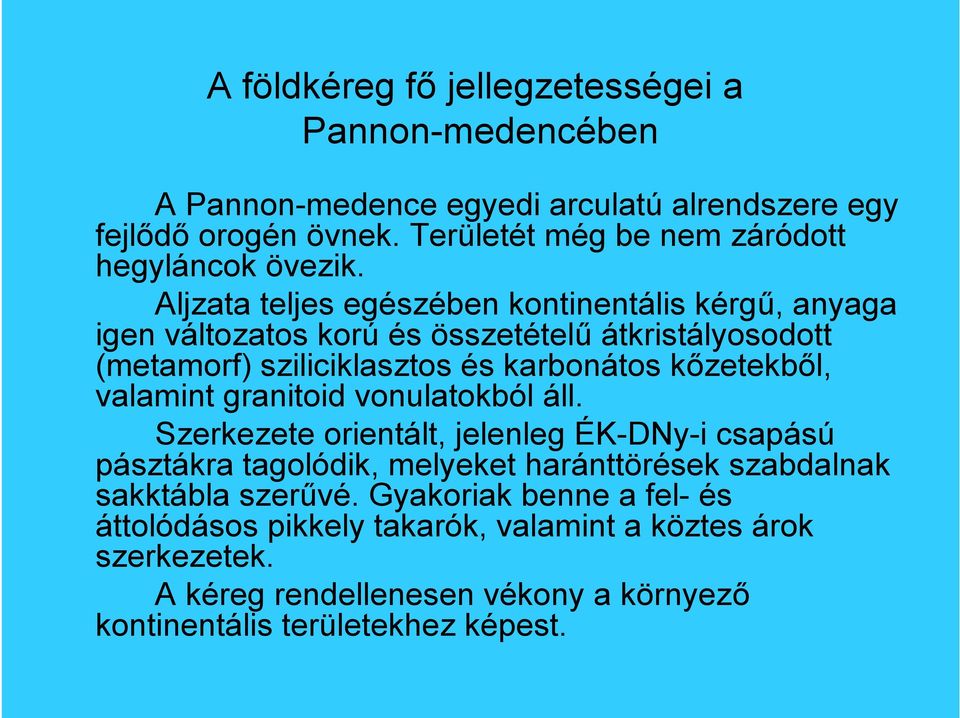 A földkéreg fő jellegzetességei a Pannon-medencében

A Pannon-medence egyedi arculatú alrendszere egy fejlődő orogén övnek. Területét még be nem záródott hegyláncok övezik.

Aljzata teljes egészében kontinentális kérgű, anyaga igen változatos korú és összetételű átkristályosodott (metamorf) sziliciklasztos és karbonátos kőzetekből, valamint granitoid vonulatokból áll.

Szerkezete orientált, jelenleg ÉK-DNy-i csapású pásztákra tagolódik, melyeket haránttörések szabdalnak sakktábla szerűvé. Gyakoriak benne a fel- és áttolódásos pikkely takarók, valamint a köztes árok szerkezetek.

A kéreg rendellenesen vékony a környező kontinentális területekhez képest.